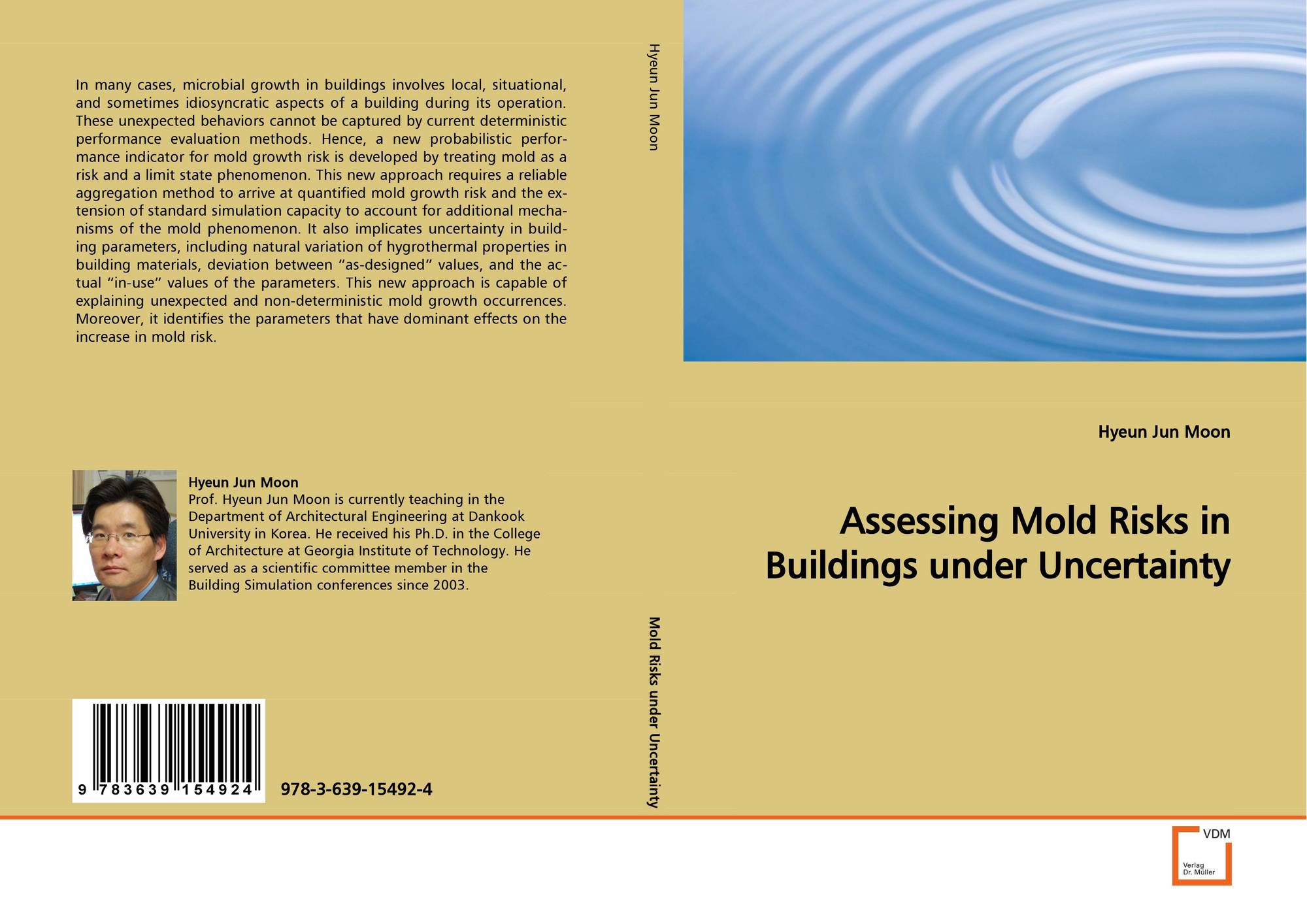 In many cases, microbial growth in buildings involves local, situational, and sometimes idiosyncratic aspects of a building during its operation. These unexpected behaviors cannot be captured by current deterministic performance evaluation methods. Hence, a new probabilistic performance indicator for mold growth risk is developed by treating mold as a risk and a limit state phenomenon. This new approach requires a reliable aggregation method to arrive at quantified mold growth risk and the extension of standard simulation capacity to account for additional mechanisms of the mold phenomenon. It also implicates uncertainty in building parameters, including natural variation of hygrothermal properties in building materials, deviation between "as-designed" values, and the actual "in-use" values of the parameters. This new approach is capable of explaining unexpected and non-deterministic mold growth occurrences. Moreover, it identifies the parameters that have dominant effects on the increase in mold risk.

Hyeun Jun Moon
Prof. Hyeun Jun Moon is currently teaching in the Department of Architectural Engineering at Dankook University in Korea. He received his Ph.D. in the College of Architecture at Georgia Institute of Technology. He served as a scientific committee member in the Building Simulation conferences since 2003.

9 783639 154924

978-3-639-15492-4

Hyeun Jun Moon

Mold Risks under Uncertainty

Hyeun Jun Moon

Assessing Mold Risks in Buildings under Uncertainty

VDM
Verlag
Dr. Müller